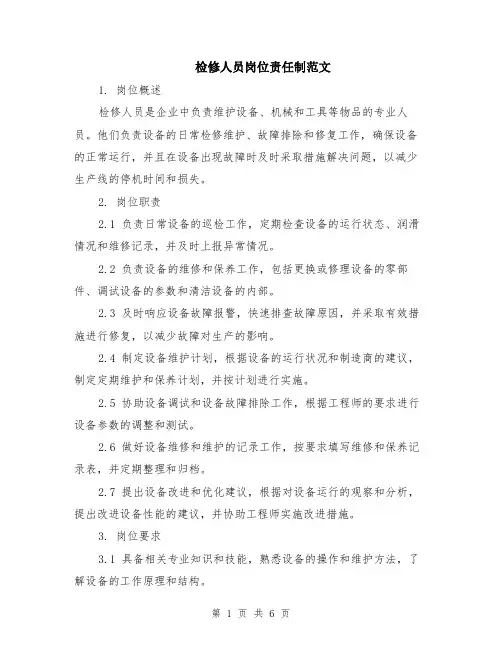 检修人员岗位责任制范文

1. 岗位概述

检修人员是企业中负责维护设备、机械和工具等物品的专业人员。他们负责设备的日常检修维护、故障排除和修复工作，确保设备的正常运行，并且在设备出现故障时及时采取措施解决问题，以减少生产线的停机时间和损失。

2. 岗位职责

2.1 负责日常设备的巡检工作，定期检查设备的运行状态、润滑情况和维修记录，并及时上报异常情况。

2.2 负责设备的维修和保养工作，包括更换或修理设备的零部件、调试设备的参数和清洁设备的内部。

2.3 及时响应设备故障报警，快速排查故障原因，并采取有效措施进行修复，以减少故障对生产的影响。

2.4 制定设备维护计划，根据设备的运行状况和制造商的建议，制定定期维护和保养计划，并按计划进行实施。

2.5 协助设备调试和设备故障排除工作，根据工程师的要求进行设备参数的调整和测试。

2.6 做好设备维修和维护的记录工作，按要求填写维修和保养记录表，并定期整理和归档。

2.7 提出设备改进和优化建议，根据对设备运行的观察和分析，提出改进设备性能的建议，并协助工程师实施改进措施。

3. 岗位要求

3.1 具备相关专业知识和技能，熟悉设备的操作和维护方法，了解设备的工作原理和结构。

第 1 页 共 6 页